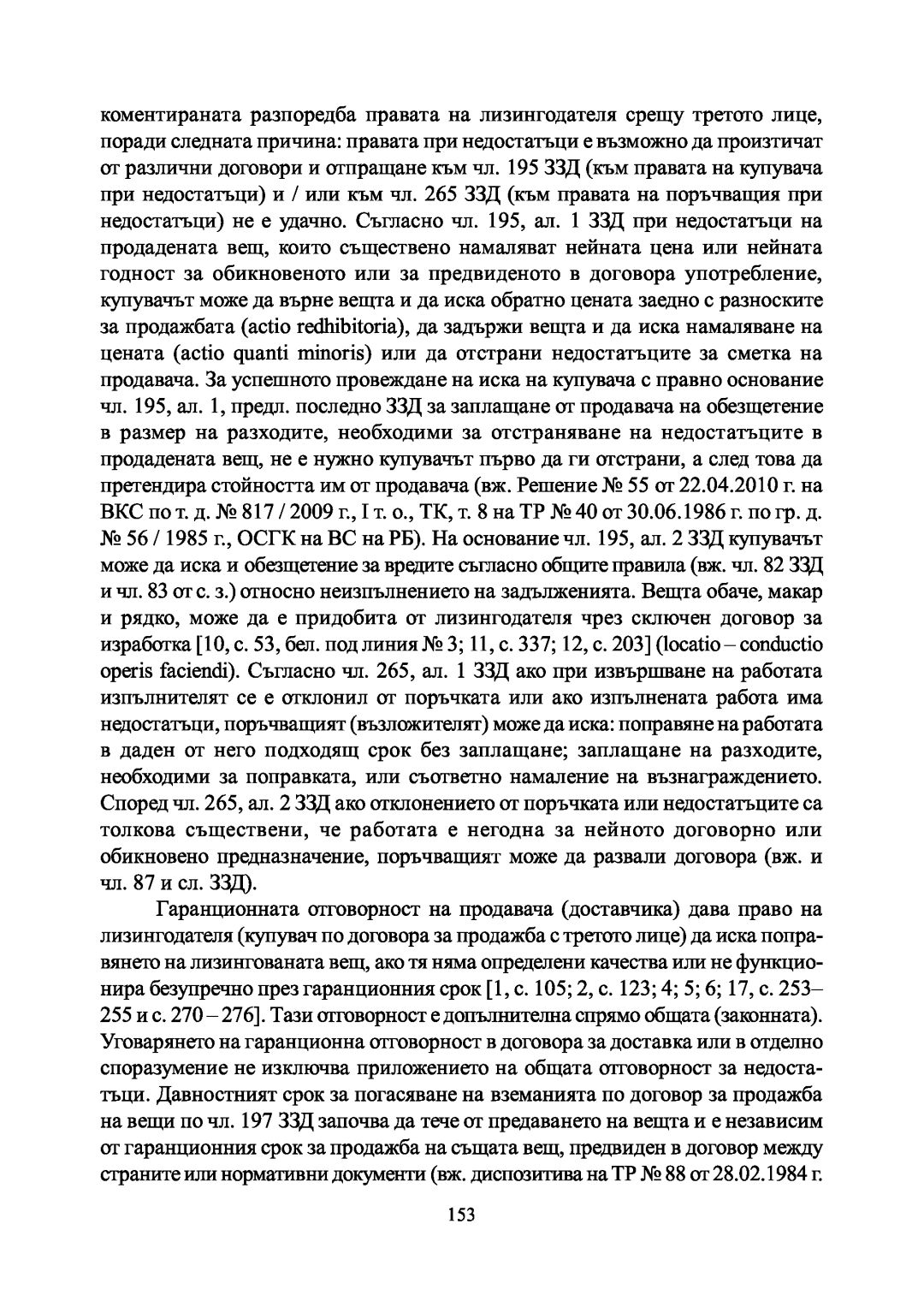 коментираната разпоредба правата на лизингодателя срещу третото лице, поради следната причина: правата при недостатъци е възможно да произтичат от различни договори и отпращане към чл. 195 ЗЗД (към правата на купувача при недостатъци) и / или към чл. 265 ЗЗД (към правата на поръчващия при недостатъци) не е удачно. Съгласно чл. 195, ал. 1 ЗЗД при недостатъци на продадената вещ, които съществено намаляват нейната цена или нейната годност за обикновеното или за предвиденото в договора употребление, купувачът може да върне вещта и да иска обратно цената заедно с разноските за продажбата (actio redhibitoria), да задържи вещта и да иска намаляване на цената (actio quanti minoris) или да отстрани недостатъците за сметка на продавача. За успешното провеждане на иска на купувача с правно основание чл. 195, ал. 1, предл. последно ЗЗД за заплащане от продавача на обезщетение в размер на разходите, необходими за отстраняване на недостатъците в продадената вещ, не е нужно купувачът първо да ги отстрани, а след това да претендира стойността им от продавача (вж. Решение № 55 от 22.04.2010 г. на ВКС по т. д. № 817 / 2009 г., I т. о., ТК, т. 8 на ТР № 40 от 30.06.1986 г. по гр. д. № 56 / 1985 г., ОСГК на ВС на РБ). На основание чл. 195, ал. 2 ЗЗД купувачът може да иска и обезщетение за вредите съгласно общите правила (вж. чл. 82 ЗЗД и чл. 83 от с. з.) относно неизпълнението на задълженията. Вещта обаче, макар и рядко, може да е придобита от лизингодателя чрез сключен договор за изработка [10, с. 53, бел. под линия № 3; 11, с. 337; 12, с. 203] (locatio – conductio operis faciendi). Съгласно чл. 265, ал. 1 ЗЗД ако при извършване на работата изпълнителят се е отклонил от поръчката или ако изпълнената работа има недостатъци, поръчващият (възложителят) може да иска: поправяне на работата в даден от него подходящ срок без заплащане; заплащане на разходите, необходими за поправката, или съответно намаление на възнаграждението. Според чл. 265, ал. 2 ЗЗД ако отклонението от поръчката или недостатъците са толкова съществени, че работата е негодна за нейното договорно или обикновено предназначение, поръчващият може да развали договора (вж. и чл. 87 и сл. ЗЗД).

Гаранционната отговорност на продавача (доставчика) дава право на лизингодателя (купувач по договора за продажба с третото лице) да иска поправянето на лизингованата вещ, ако тя няма определени качества или не функционира безупречно през гаранционния срок [1, с. 105; 2, с. 123; 4; 5; 6; 17, с. 253–255 и с. 270 – 276]. Тази отговорност е допълнителна спрямо общата (законната). Уговарянето на гаранционна отговорност в договора за доставка или в отделно споразумение не изключва приложението на общата отговорност за недостатъци. Давностният срок за погасяване на вземанията по договор за продажба на вещи по чл. 197 ЗЗД започва да тече от предаването на вещта и е независим от гаранционния срок за продажба на същата вещ, предвиден в договор между страните или нормативни документи (вж. диспозитива на ТР № 88 от 28.02.1984 г.

153